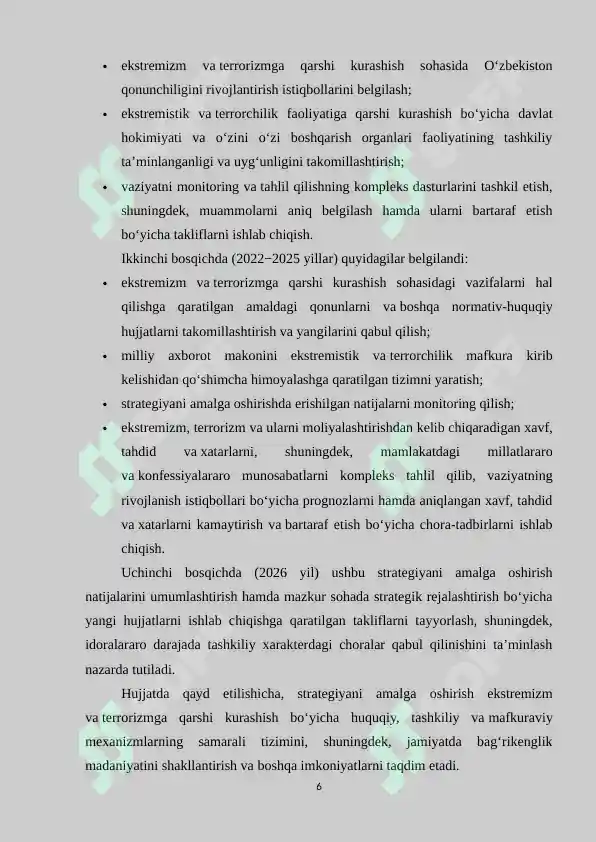 • ekstremizm va terrorizmga qarshi kurashish sohasida O‘zbekiston qonunchiligini rivojlantirish istiqbollarini belgilash;
• ekstremistik va terrorchilik faoliyatiga qarshi kurashish bo‘yicha davlat hokimiyati va o‘zini o‘zi boshqarish organlari faoliyatining tashkiliy ta’minlanganligi va uyg‘unligini takomillashtirish;
• vaziyatni monitoring va tahlil qilishning kompleks dasturlarini tashkil etish, shuningdek, muammolarni aniq belgilash hamda ularni bartaraf etish bo‘yicha takliflarni ishlab chiqish.

Ikkinchi bosqichda (2022−2025 yillar) quyidagilar belgilandi:
• ekstremizm va terrorizmga qarshi kurashish sohasidagi vazifalarni hal qilishga qaratilgan amaldagi qonunlarni va boshqa normativ-huquqiy hujjatlarni takomillashtirish va yangilarini qabul qilish;
• milliy axborot makonini ekstremistik va terrorchilik mafkura kirib kelishidan qo‘shimcha himoyalashga qaratilgan tizimni yaratish;
• strategiyani amalga oshirishda erishilgan natijalarni monitoring qilish;
• ekstremizm, terrorizm va ularni moliyalashtirishdan kelib chiqaradigan xavf, tahdid va xatarlarni, shuningdek, mamlakatdagi millatlararo va konfessiyalararo munosabatlarni kompleks tahlil qilib, vaziyatning rivojlanish istiqbollari bo‘yicha prognozlarni hamda aniqlangan xavf, tahdid va xatarlarni kamaytirish va bartaraf etish bo‘yicha chora-tadbirlarni ishlab chiqish.

Uchinchi bosqichda (2026 yil) ushbu strategiyani amalga oshirish natijalarini umumlashtirish hamda mazkur sohada strategik rejalashtirish bo‘yicha yangi hujjatlarni ishlab chiqishga qaratilgan takliflarni tayyorlash, shuningdek, idoralararo darajada tashkiliy xarakterdagi choralar qabul qilinishini ta’minlash nazarda tutiladi.

Hujjatda qayd etilishicha, strategiyani amalga oshirish ekstremizm va terrorizmga qarshi kurashish bo‘yicha huquqiy, tashkiliy va mafkuraviy mexanizmlarning samarali tizimini, shuningdek, jamiyatda bag‘rikenglik madaniyatini shakllantirish va boshqa imkoniyatlarni taqdim etadi.

6